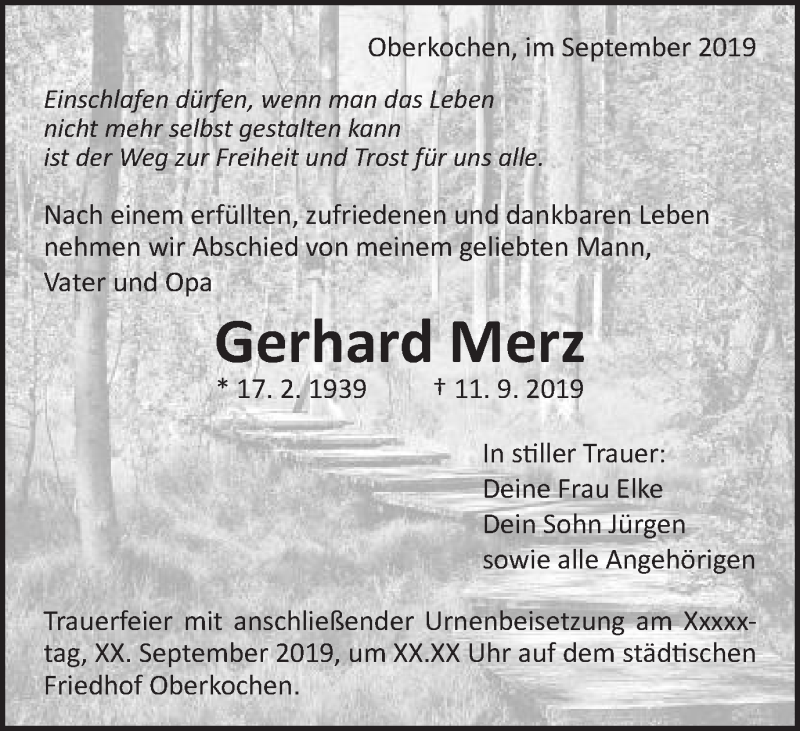 Oberkochen, im September 2019

Einschlafen dürfen, wenn man das Leben nicht mehr selbst gestalten kann ist der Weg zur Freiheit und Trost für uns alle.

Nach einem erfüllten, zufriedenen und dankbaren Leben nehmen wir Abschied von meinem geliebten Mann, Vater und Opa

Gerhard Merz

* 17. 2. 1939 † 11. 9. 2019

In stiller Trauer:
Deine Frau Elke
Dein Sohn Jürgen
sowie alle Angehörigen

Trauerfeier mit anschließender Urnenbeisetzung am Xxxxxtag, XX. September 2019, um XX.XX Uhr auf dem städtischen Friedhof Oberkochen.